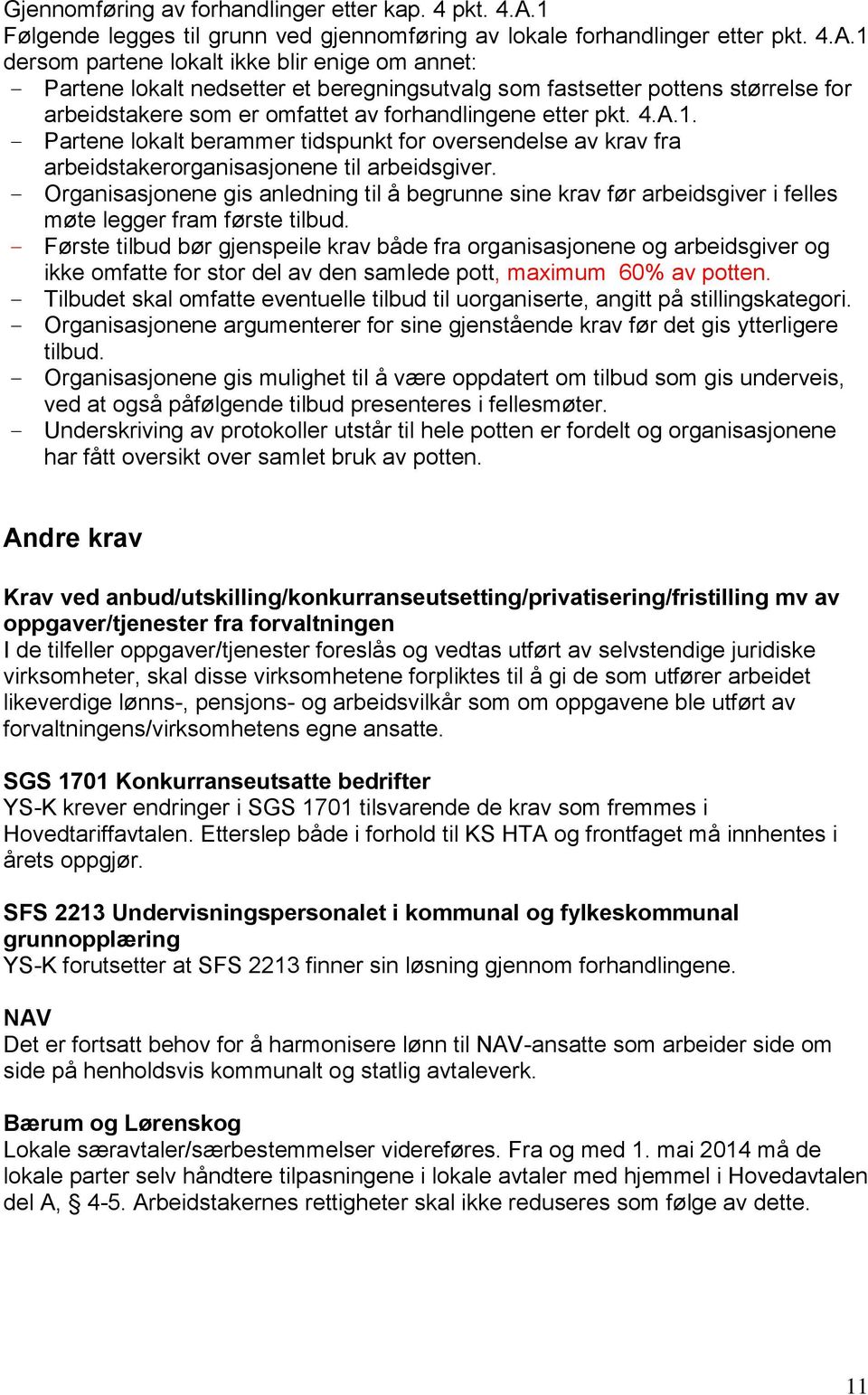 Gjennomføring av forhandlinger etter kap. 4 pkt. 4.A.1
Følgende legges til grunn ved gjennomføring av lokale forhandlinger etter pkt. 4.A.1 dersom partene lokalt ikke blir enige om annet:

- Partene lokalt nedsetter et beregningsutvalg som fastsetter pottens størrelse for arbeidstakere som er omfattet av forhandlingene etter pkt. 4.A.1.
- Partene lokalt berammer tidspunkt for oversendelse av krav fra arbeidstakerorganisasjonene til arbeidsgiver.
- Organisasjonene gis anledning til å begrunne sine krav før arbeidsgiver i felles møte legger fram første tilbud.
- Første tilbud bør gjenspeile krav både fra organisasjonene og arbeidsgiver og ikke omfatte for stor del av den samlede pott, maximum 60% av potten.
- Tilbudet skal omfatte eventuelle tilbud til uorganiserte, angitt på stillingskategori.
- Organisasjonene argumenterer for sine gjenstående krav før det gis ytterligere tilbud.
- Organisasjonene gis mulighet til å være oppdatert om tilbud som gis underveis, ved at også påfølgende tilbud presenteres i fellesmøter.
- Underskriving av protokoller utstår til hele potten er fordelt og organisasjonene har fått oversikt over samlet bruk av potten.

Andre krav

Krav ved anbud/utskilling/konkurranseutsetting/privatisering/fristilling mv av oppgaver/tjenester fra forvaltningen
I de tilfeller oppgaver/tjenester foreslås og vedtas utført av selvstendige juridiske virksomheter, skal disse virksomhetene forpliktes til å gi de som utfører arbeidet likeverdige lønns-, pensjons- og arbeidsvilkår som om oppgavene ble utført av forvaltningens/virksomhetens egne ansatte.

SGS 1701 Konkurranseutsatte bedrifter
YS-K krever endringer i SGS 1701 tilsvarende de krav som fremmes i Hovedtariffavtalen. Etterslep både i forhold til KS HTA og frontfaget må innhentes i årets oppgjør.

SFS 2213 Undervisningspersonalet i kommunal og fylkeskommunal grunnopplæring
YS-K forutsetter at SFS 2213 finner sin løsning gjennom forhandlingene.

NAV
Det er fortsatt behov for å harmonisere lønn til NAV-ansatte som arbeider side om side på henholdsvis kommunalt og statlig avtaleverk.

Bærum og Lørenskog
Lokale særavtaler/særbestemmelser videreføres. Fra og med 1. mai 2014 må de lokale parter selv håndtere tilpasningene i lokale avtaler med hjemmel i Hovedavtalen del A, 4-5. Arbeidstakernes rettigheter skal ikke reduseres som følge av dette.

11